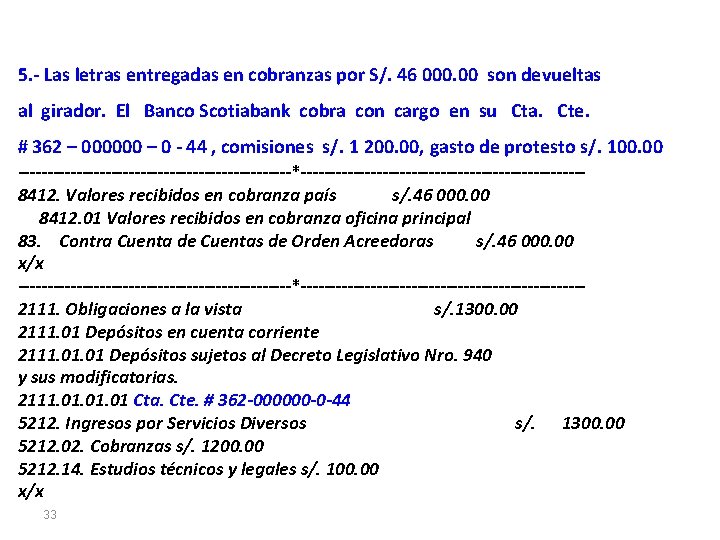 5.- Las letras entregadas en cobranzas por S/. 46 000.00 son devueltas al girador. El Banco Scotiabank cobra con cargo en su Cta. Cte. # 362 – 000000 – 0 - 44 , comisiones s/. 1 200.00, gasto de protesto s/. 100.00

----------------------------------------*----------------------------------------

8412. Valores recibidos en cobranza país s/.46 000.00

8412.01 Valores recibidos en cobranza oficina principal

83. Contra Cuenta de Cuentas de Orden Acreedoras s/.46 000.00

x/x

----------------------------------------*----------------------------------------

2111. Obligaciones a la vista s/.1300.00

2111.01 Depósitos en cuenta corriente

2111.01.01 Depósitos sujetos al Decreto Legislativo Nro. 940 y sus modificatorias.

2111.01.01.01 Cta. Cte. # 362-000000-0-44

5212. Ingresos por Servicios Diversos s/. 1300.00

5212.02. Cobranzas s/. 1200.00

5212.14. Estudios técnicos y legales s/. 100.00

x/x

33